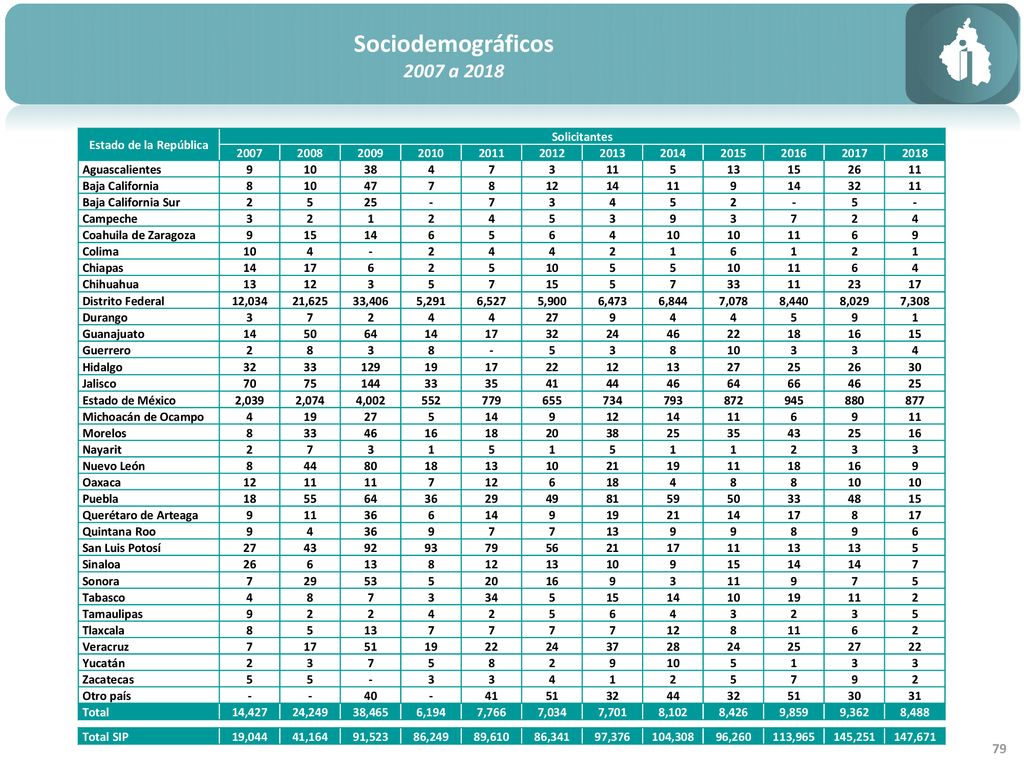 Sociodemográficos
2007 a 2018

| Estado de la República | Solicitantes | | | | | | | | | | | |
|---|---|---|---|---|---|---|---|---|---|---|---|---|
| | 2007 | 2008 | 2009 | 2010 | 2011 | 2012 | 2013 | 2014 | 2015 | 2016 | 2017 | 2018 |
| Aguascalientes | 9 | 10 | 38 | 4 | 7 | 3 | 11 | 5 | 13 | 15 | 26 | 11 |
| Baja California | 8 | 10 | 47 | 7 | 8 | 12 | 14 | 11 | 9 | 14 | 32 | 11 |
| Baja California Sur | 2 | 5 | 25 | - | 7 | 3 | 4 | 5 | 2 | - | 5 | - |
| Campeche | 3 | 2 | 1 | 2 | 4 | 5 | 3 | 9 | 3 | 7 | 2 | 4 |
| Coahuila de Zaragoza | 9 | 15 | 14 | 6 | 5 | 6 | 4 | 10 | 10 | 11 | 6 | 9 |
| Colima | 10 | 4 | - | 2 | 4 | 4 | 2 | 1 | 6 | 1 | 2 | 1 |
| Chiapas | 14 | 17 | 6 | 2 | 5 | 10 | 5 | 5 | 10 | 11 | 6 | 4 |
| Chihuahua | 13 | 12 | 3 | 5 | 7 | 15 | 5 | 7 | 33 | 11 | 23 | 17 |
| Distrito Federal | 12,034 | 21,625 | 33,406 | 5,291 | 6,527 | 5,900 | 6,473 | 6,844 | 7,078 | 8,440 | 8,029 | 7,308 |
| Durango | 3 | 7 | 2 | 4 | 4 | 27 | 9 | 4 | 4 | 5 | 9 | 1 |
| Guanajuato | 14 | 50 | 64 | 14 | 17 | 32 | 24 | 46 | 22 | 18 | 16 | 15 |
| Guerrero | 2 | 8 | 3 | 8 | - | 5 | 3 | 8 | 10 | 3 | 3 | 4 |
| Hidalgo | 32 | 33 | 129 | 19 | 17 | 22 | 12 | 13 | 27 | 25 | 26 | 30 |
| Jalisco | 70 | 75 | 144 | 33 | 35 | 41 | 44 | 46 | 64 | 66 | 46 | 25 |
| Estado de México | 2,039 | 2,074 | 4,002 | 552 | 779 | 655 | 734 | 793 | 872 | 945 | 880 | 877 |
| Michoacán de Ocampo | 4 | 19 | 27 | 5 | 14 | 9 | 12 | 14 | 11 | 6 | 9 | 11 |
| Morelos | 8 | 33 | 46 | 16 | 18 | 20 | 38 | 25 | 35 | 43 | 25 | 16 |
| Nayarit | 2 | 7 | 3 | 1 | 5 | 1 | 5 | 1 | 1 | 2 | 3 | 3 |
| Nuevo León | 8 | 44 | 80 | 18 | 13 | 10 | 21 | 19 | 11 | 18 | 16 | 9 |
| Oaxaca | 12 | 11 | 11 | 7 | 12 | 6 | 18 | 4 | 8 | 8 | 10 | 10 |
| Puebla | 18 | 55 | 64 | 36 | 29 | 49 | 81 | 59 | 50 | 33 | 48 | 15 |
| Querétaro de Arteaga | 9 | 11 | 36 | 6 | 14 | 9 | 19 | 21 | 14 | 17 | 8 | 17 |
| Quintana Roo | 9 | 4 | 36 | 9 | 7 | 7 | 13 | 9 | 9 | 8 | 9 | 6 |
| San Luis Potosí | 27 | 43 | 92 | 93 | 79 | 56 | 21 | 17 | 11 | 13 | 13 | 5 |
| Sinaloa | 26 | 6 | 13 | 8 | 12 | 13 | 10 | 9 | 15 | 14 | 14 | 7 |
| Sonora | 7 | 29 | 53 | 5 | 20 | 16 | 9 | 3 | 11 | 9 | 7 | 5 |
| Tabasco | 4 | 8 | 7 | 3 | 34 | 5 | 15 | 14 | 10 | 19 | 11 | 2 |
| Tamaulipas | 9 | 2 | 2 | 4 | 2 | 5 | 6 | 4 | 3 | 2 | 3 | 5 |
| Tlaxcala | 8 | 5 | 13 | 7 | 7 | 7 | 7 | 12 | 8 | 11 | 6 | 2 |
| Veracruz | 7 | 17 | 51 | 19 | 22 | 24 | 37 | 28 | 24 | 25 | 27 | 22 |
| Yucatán | 2 | 3 | 7 | 5 | 8 | 2 | 9 | 10 | 5 | 1 | 3 | 3 |
| Zacatecas | 5 | 5 | - | 3 | 3 | 4 | 1 | 2 | 5 | 7 | 9 | 2 |
| Otro país | - | - | 40 | - | 41 | 51 | 32 | 44 | 32 | 51 | 30 | 31 |
| Total | 14,427 | 24,249 | 38,465 | 6,194 | 7,766 | 7,034 | 7,701 | 8,102 | 8,426 | 9,859 | 9,362 | 8,488 |
| Total SIP | 19,044 | 41,164 | 91,523 | 86,249 | 89,610 | 86,341 | 97,376 | 104,308 | 96,260 | 113,965 | 145,251 | 147,671 |

79